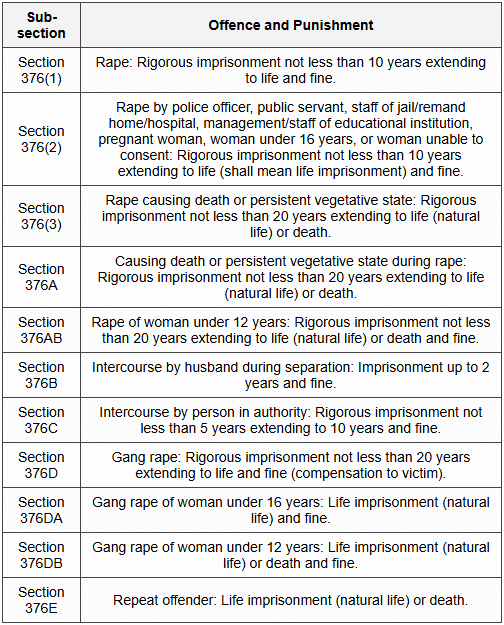 | Sub-section | Offence and Punishment |
|---|---|
| Section 376(1) | Rape: Rigorous imprisonment not less than 10 years extending to life and fine. |
| Section 376(2) | Rape by police officer, public servant, staff of jail/remand home/hospital, management/staff of educational institution, pregnant woman, woman under 16 years, or woman unable to consent: Rigorous imprisonment not less than 10 years extending to life (shall mean life imprisonment) and fine. |
| Section 376(3) | Rape causing death or persistent vegetative state: Rigorous imprisonment not less than 20 years extending to life (natural life) or death. |
| Section 376A | Causing death or persistent vegetative state during rape: Rigorous imprisonment not less than 20 years extending to life (natural life) or death. |
| Section 376AB | Rape of woman under 12 years: Rigorous imprisonment not less than 20 years extending to life (natural life) or death and fine. |
| Section 376B | Intercourse by husband during separation: Imprisonment up to 2 years and fine. |
| Section 376C | Intercourse by person in authority: Rigorous imprisonment not less than 5 years extending to 10 years and fine. |
| Section 376D | Gang rape: Rigorous imprisonment not less than 20 years extending to life and fine (compensation to victim). |
| Section 376DA | Gang rape of woman under 16 years: Life imprisonment (natural life) and fine. |
| Section 376DB | Gang rape of woman under 12 years: Life imprisonment (natural life) or death and fine. |
| Section 376E | Repeat offender: Life imprisonment (natural life) or death. |